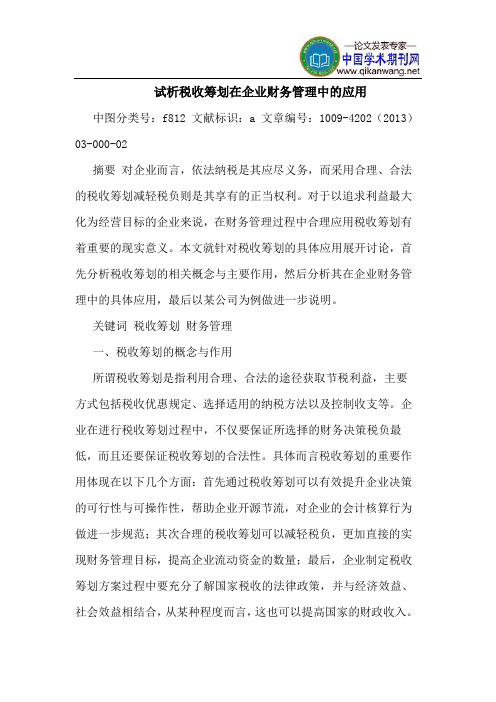 —论文发表专家—
中国学术期刊网
www.qikanwang.net

试析税收筹划在企业财务管理中的应用

中图分类号：f812 文献标识：a 文章编号：1009-4202（2013）03-000-02

摘要 对企业而言，依法纳税是其应尽义务，而采用合理、合法的税收筹划减轻税负则是其享有的正当权利。对于以追求利益最大化为经营目标的企业来说，在财务管理过程中合理应用税收筹划有着重要的现实意义。本文就针对税收筹划的具体应用展开讨论，首先分析税收筹划的相关概念与主要作用，然后分析其在企业财务管理中的具体应用，最后以某公司为例做进一步说明。

关键词 税收筹划 财务管理

一、税收筹划的概念与作用

所谓税收筹划是指利用合理、合法的途径获取节税利益，主要方式包括税收优惠规定、选择适用的纳税方法以及控制收支等。企业在进行税收筹划过程中，不仅要保证所选择的财务决策税负最低，而且还要保证税收筹划的合法性。具体而言税收筹划的重要作用体现在以下几个方面：首先通过税收筹划可以有效提升企业决策的可行性与可操作性，帮助企业开源节流，对企业的会计核算行为做进一步规范；其次合理的税收筹划可以减轻税负，更加直接的实现财务管理目标，提高企业流动资金的数量；最后，企业制定税收筹划方案过程中要充分了解国家税收的法律政策，并与经济效益、社会效益相结合，从某种程度而言，这也可以提高国家的财政收入。